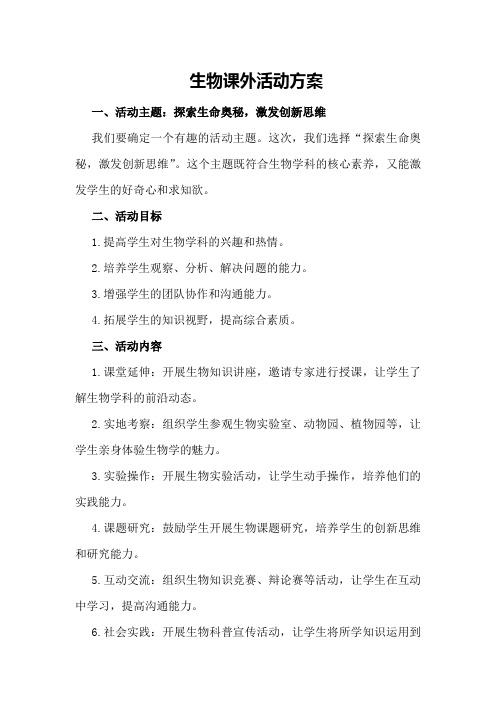 生物课外活动方案

一、活动主题：探索生命奥秘，激发创新思维

我们要确定一个有趣的活动主题。这次，我们选择“探索生命奥秘，激发创新思维”。这个主题既符合生物学科的核心素养，又能激发学生的好奇心和求知欲。

二、活动目标

1.提高学生对生物学科的兴趣和热情。

2.培养学生观察、分析、解决问题的能力。

3.增强学生的团队协作和沟通能力。

4.拓展学生的知识视野，提高综合素质。

三、活动内容

1.课堂延伸：开展生物知识讲座，邀请专家进行授课，让学生了解生物学科的前沿动态。

2.实地考察：组织学生参观生物实验室、动物园、植物园等，让学生亲身体验生物学的魅力。

3.实验操作：开展生物实验活动，让学生动手操作，培养他们的实践能力。

4.课题研究：鼓励学生开展生物课题研究，培养学生的创新思维和研究能力。

5.互动交流：组织生物知识竞赛、辩论赛等活动，让学生在互动中学习，提高沟通能力。

6.社会实践：开展生物科普宣传活动，让学生将所学知识运用到